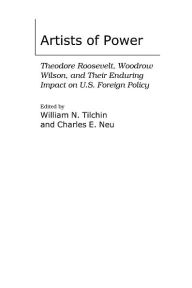 Artists of Power

Theodore Roosevelt, Woodrow Wilson, and Their Enduring Impact on U.S. Foreign Policy

Edited by
William N. Tilchin
and Charles E. Neu